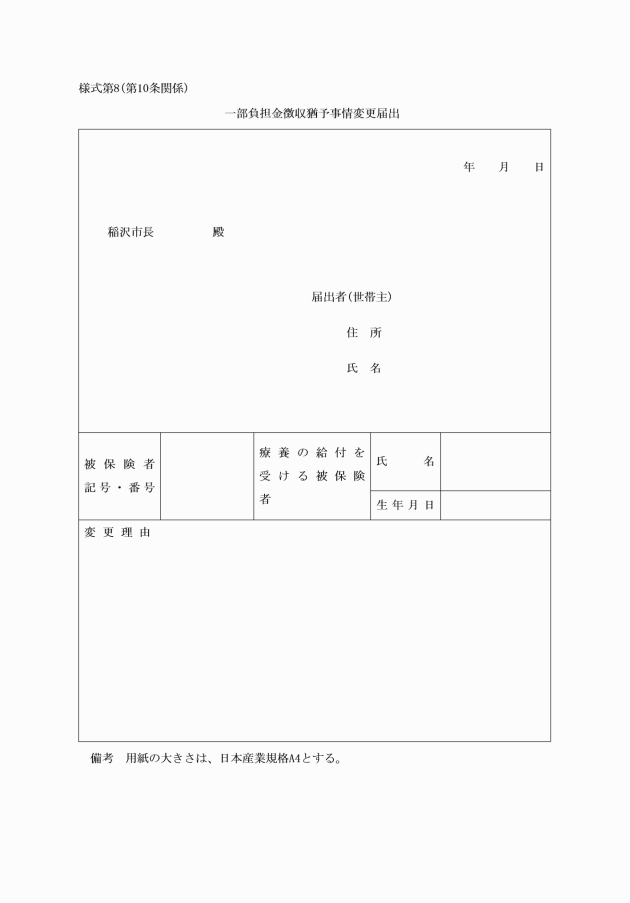 様式第8(第10条関係)

一部負担金徴収猶予事情変更届出

年　月　日

稲沢市長　殿

届出者(世帯主)

住　所

氏　名

| 被保険者記号・番号 |  | 療養の給付を受ける被保険者 | 氏　名 |  |
|---|---|---|---|---|
|  |  |  | 生年月日 |  |

変更理由

備考　用紙の大きさは、日本産業規格A4とする。